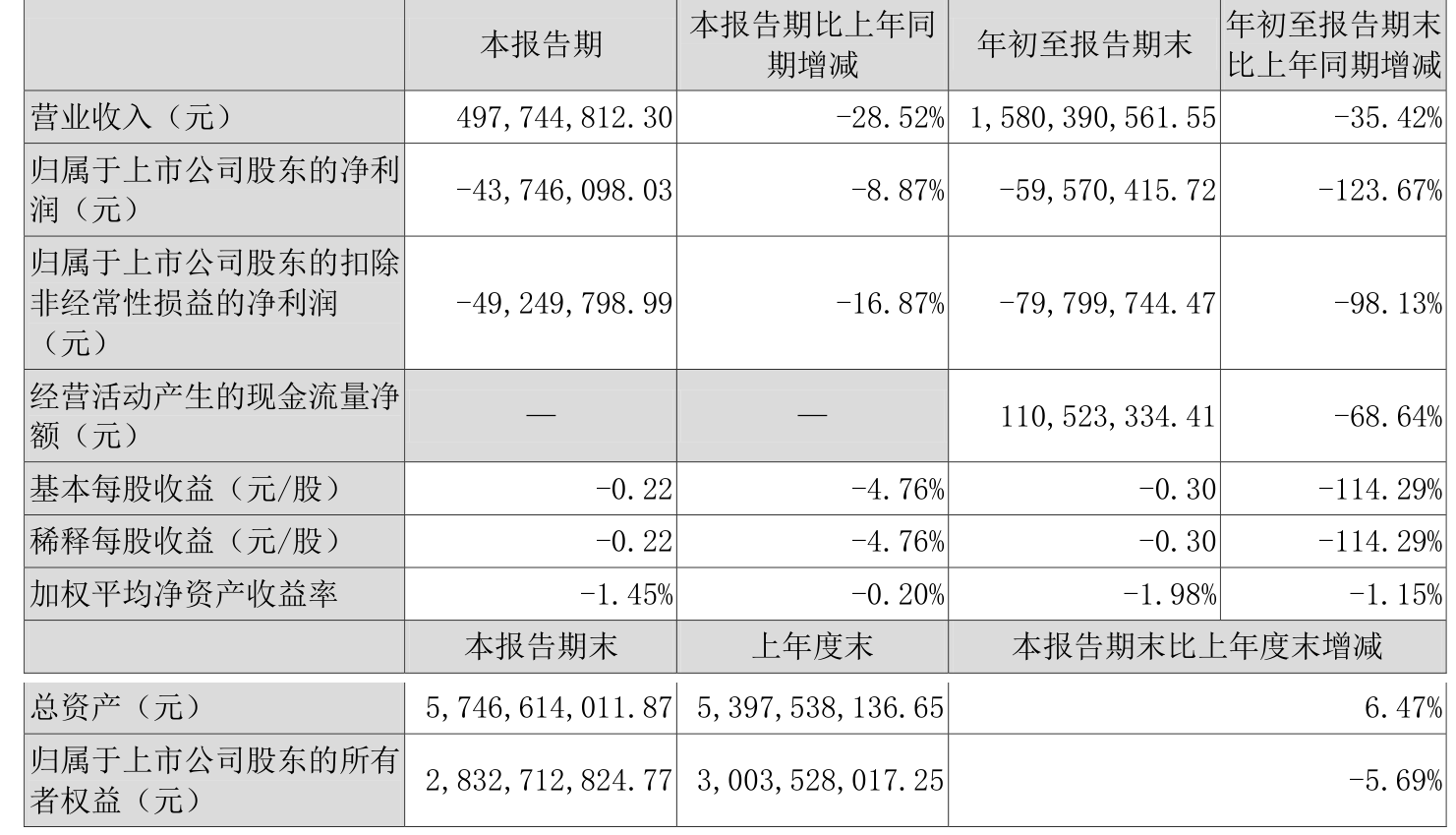 |  | 本报告期 | 本报告期比上年同期增减 | 年初至报告期末 | 年初至报告期末比上年同期增减 |
|---|---|---|---|---|
| 营业收入（元） | 497,744,812.30 | -28.52% | 1,580,390,561.55 | -35.42% |
| 归属于上市公司股东的净利润（元） | -43,746,098.03 | -8.87% | -59,570,415.72 | -123.67% |
| 归属于上市公司股东的扣除非经常性损益的净利润（元） | -49,249,798.99 | -16.87% | -79,799,744.47 | -98.13% |
| 经营活动产生的现金流量净额（元） | — | — | 110,523,334.41 | -68.64% |
| 基本每股收益（元/股） | -0.22 | -4.76% | -0.30 | -114.29% |
| 稀释每股收益（元/股） | -0.22 | -4.76% | -0.30 | -114.29% |
| 加权平均净资产收益率 | -1.45% | -0.20% | -1.98% | -1.15% |
|  | 本报告期末 | 上年度末 | 本报告期末比上年度末增减 |  |
| 总资产（元） | 5,746,614,011.87 | 5,397,538,136.65 | 6.47% |  |
| 归属于上市公司股东的所有者权益（元） | 2,832,712,824.77 | 3,003,528,017.25 | -5.69% |  |